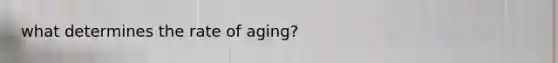 what determines the rate of aging?